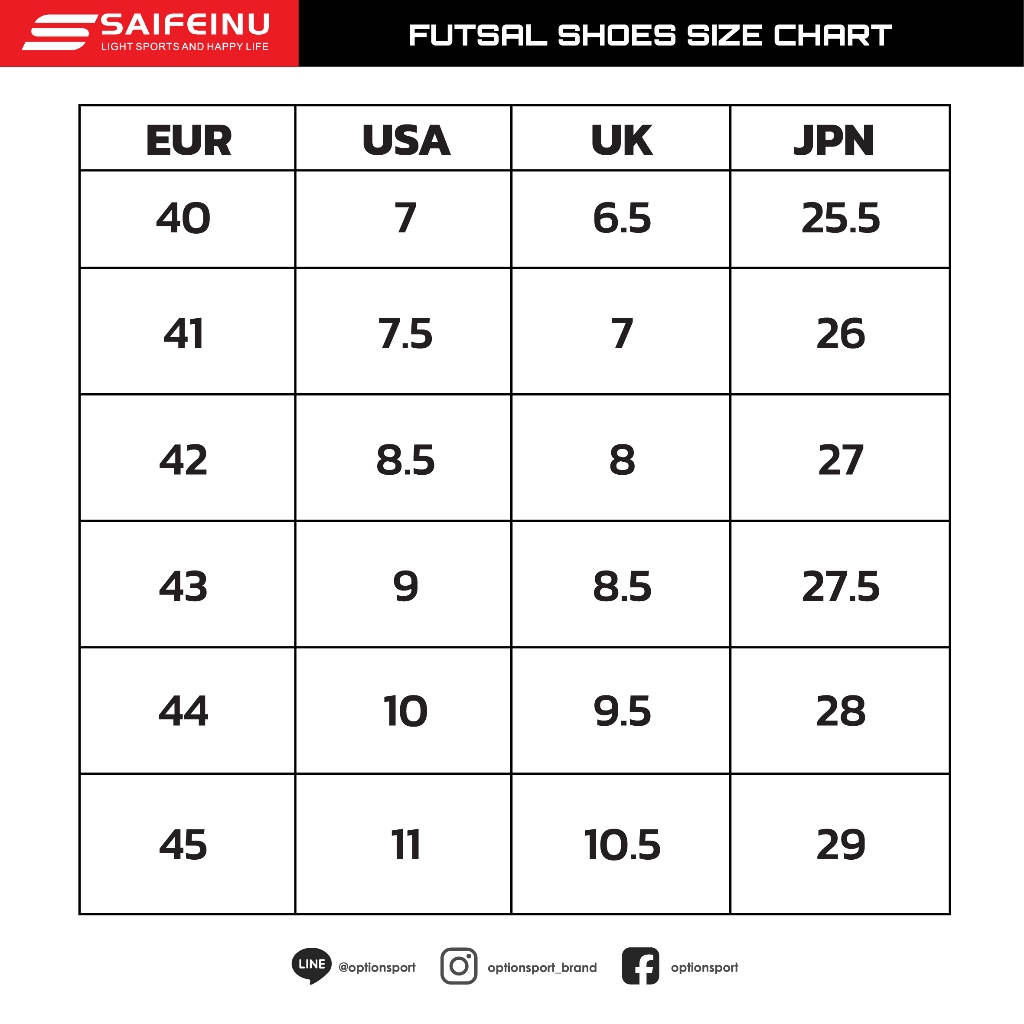 SAIFEINU
LIGHT SPORTS AND HAPPY LIFE

FUTSAL SHOES SIZE CHART

| EUR | USA | UK | JPN |
|---|---|---|---|
| 40 | 7 | 6.5 | 25.5 |
| 41 | 7.5 | 7 | 26 |
| 42 | 8.5 | 8 | 27 |
| 43 | 9 | 8.5 | 27.5 |
| 44 | 10 | 9.5 | 28 |
| 45 | 11 | 10.5 | 29 |

LINE @optionsport
optionsport_brand
optionsport